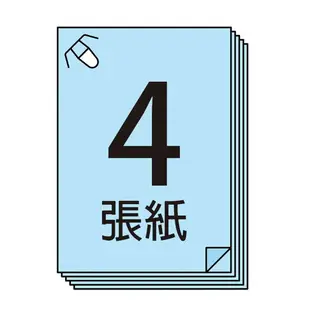 4
張紙